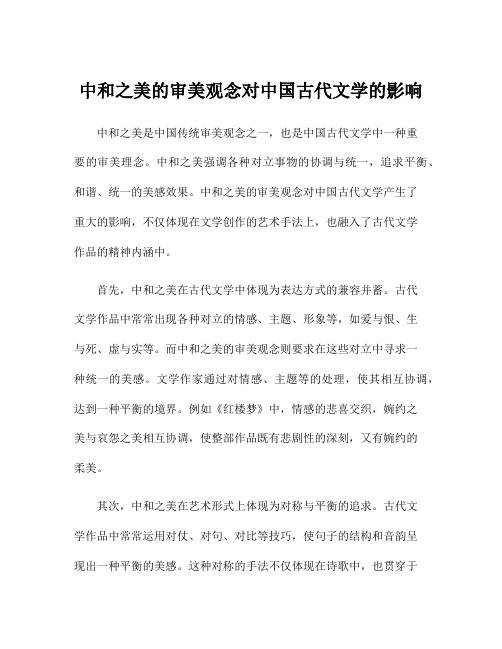 中和之美的审美观念对中国古代文学的影响

中和之美是中国传统审美观念之一，也是中国古代文学中一种重要的审美理念。中和之美强调各种对立事物的协调与统一，追求平衡、和谐、统一的美感效果。中和之美的审美观念对中国古代文学产生了重大的影响，不仅体现在文学创作的艺术手法上，也融入了古代文学作品的精神内涵中。

首先，中和之美在古代文学中体现为表达方式的兼容并蓄。古代文学作品中常常出现各种对立的情感、主题、形象等，如爱与恨、生与死、虚与实等。而中和之美的审美观念则要求在这些对立中寻求一种统一的美感。文学作家通过对情感、主题等的处理，使其相互协调，达到一种平衡的境界。例如《红楼梦》中，情感的悲喜交织，婉约之美与哀怨之美相互协调，使整部作品既有悲剧性的深刻，又有婉约的柔美。

其次，中和之美在艺术形式上体现为对称与平衡的追求。古代文学作品中常常运用对仗、对句、对比等技巧，使句子的结构和音韵呈现出一种平衡的美感。这种对称的手法不仅体现在诗歌中，也贯穿于